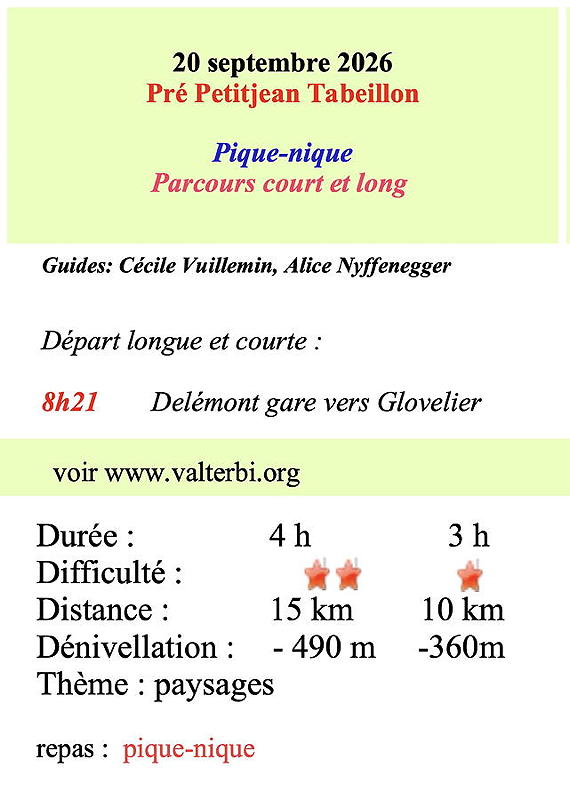 20 septembre 2026
Pré Petitjean Tabeillon

Pique-nique
Parcours court et long

Guides: Cécile Vuillemin, Alice Nyffenegger

Départ longue et courte :

8h21 Delémont gare vers Glovelier

voir www.valterbi.org

Durée : 4 h 3 h
Difficulté :
Distance : 15 km 10 km
Dénivellation : - 490 m -360m
Thème : paysages

repas : pique-nique